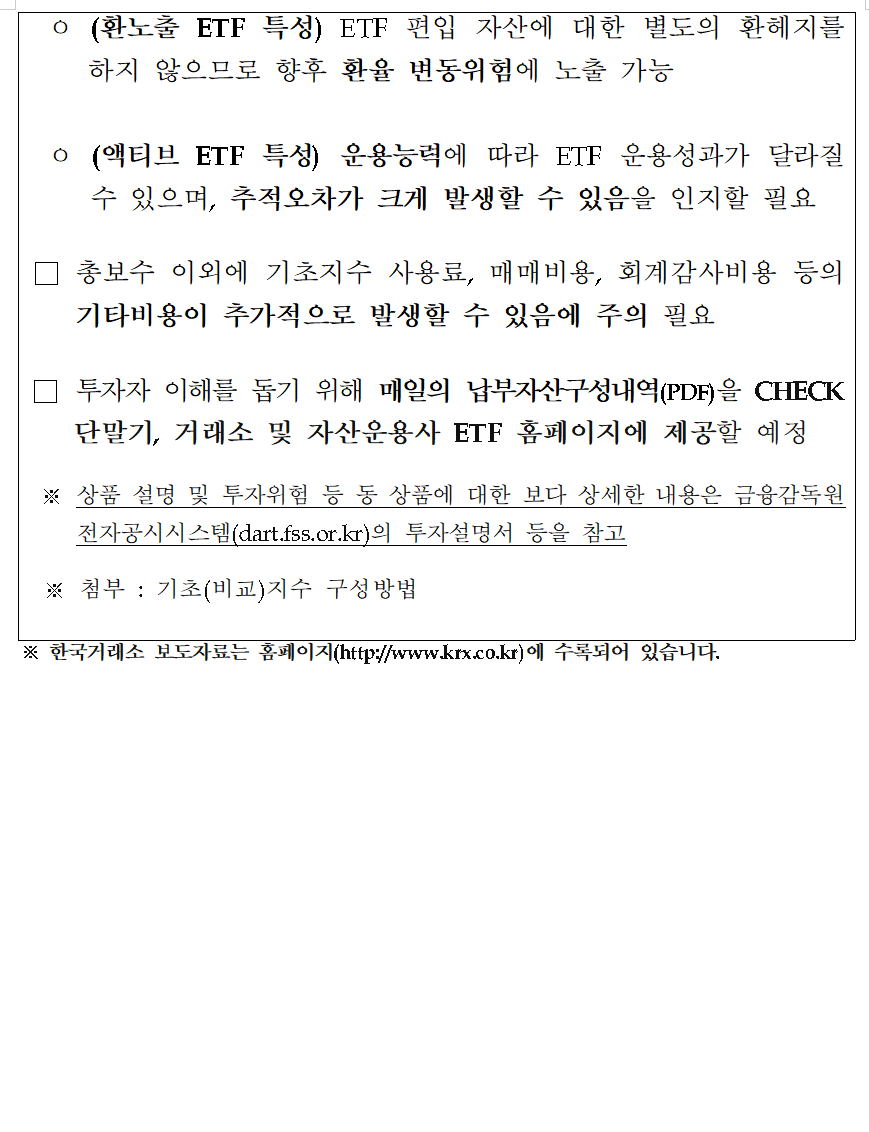 ○ (환노출 ETF 특성) ETF 편입 자산에 대한 별도의 환헤지를 하지 않으므로 향후 환율 변동위험에 노출 가능

○ (액티브 ETF 특성) 운용능력에 따라 ETF 운용성과가 달라질 수 있으며, 추적오차가 크게 발생할 수 있음을 인지할 필요

□ 총보수 이외에 기초지수 사용료, 매매비용, 회계감사비용 등의 기타비용이 추가적으로 발생할 수 있음에 주의 필요

□ 투자자 이해를 돕기 위해 매일의 납부자산구성내역(PDF)을 CHECK 단말기, 거래소 및 자산운용사 ETF 홈페이지에 제공할 예정

※ 상품 설명 및 투자위험 등 동 상품에 대한 보다 상세한 내용은 금융감독원 전자공시시스템(dart.fss.or.kr)의 투자설명서 등을 참고

※ 첨부 : 기초(비교)지수 구성방법

※ 한국거래소 보도자료는 홈페이지(http://www.krx.co.kr)에 수록되어 있습니다.